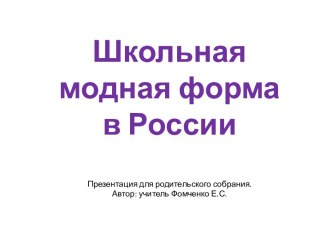 Школьная модная форма в России

Презентация для родительского собрания.
Автор: учитель Фомченко Е.С.